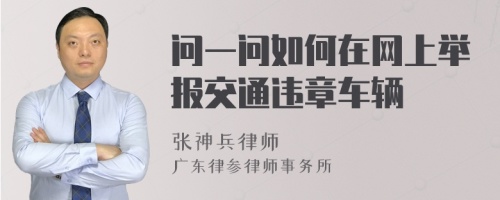 问一问如何在网上举报交通违章车辆

张神兵律师
广东律参律师事务所